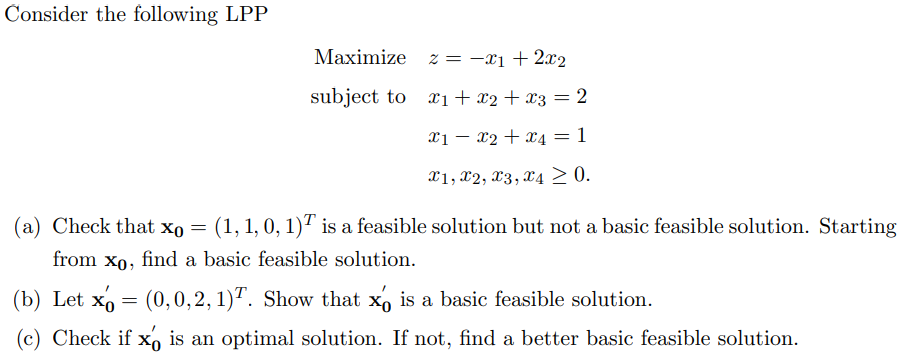 Consider the following LPP

Maximize $z = -x_1 + 2x_2$

subject to $x_1 + x_2 + x_3 = 2$

$x_1 - x_2 + x_4 = 1$

$x_1, x_2, x_3, x_4 \geq 0.$

(a) Check that $\mathbf{x_0} = (1, 1, 0, 1)^T$ is a feasible solution but not a basic feasible solution. Starting from $\mathbf{x_0}$, find a basic feasible solution.

(b) Let $\mathbf{x_0'} = (0, 0, 2, 1)^T$. Show that $\mathbf{x_0'}$ is a basic feasible solution.

(c) Check if $\mathbf{x_0'}$ is an optimal solution. If not, find a better basic feasible solution.